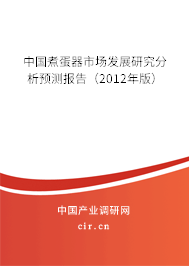 中国煮蛋器市场发展研究分析预测报告（2012年版）

中国产业调研网

cir.cn